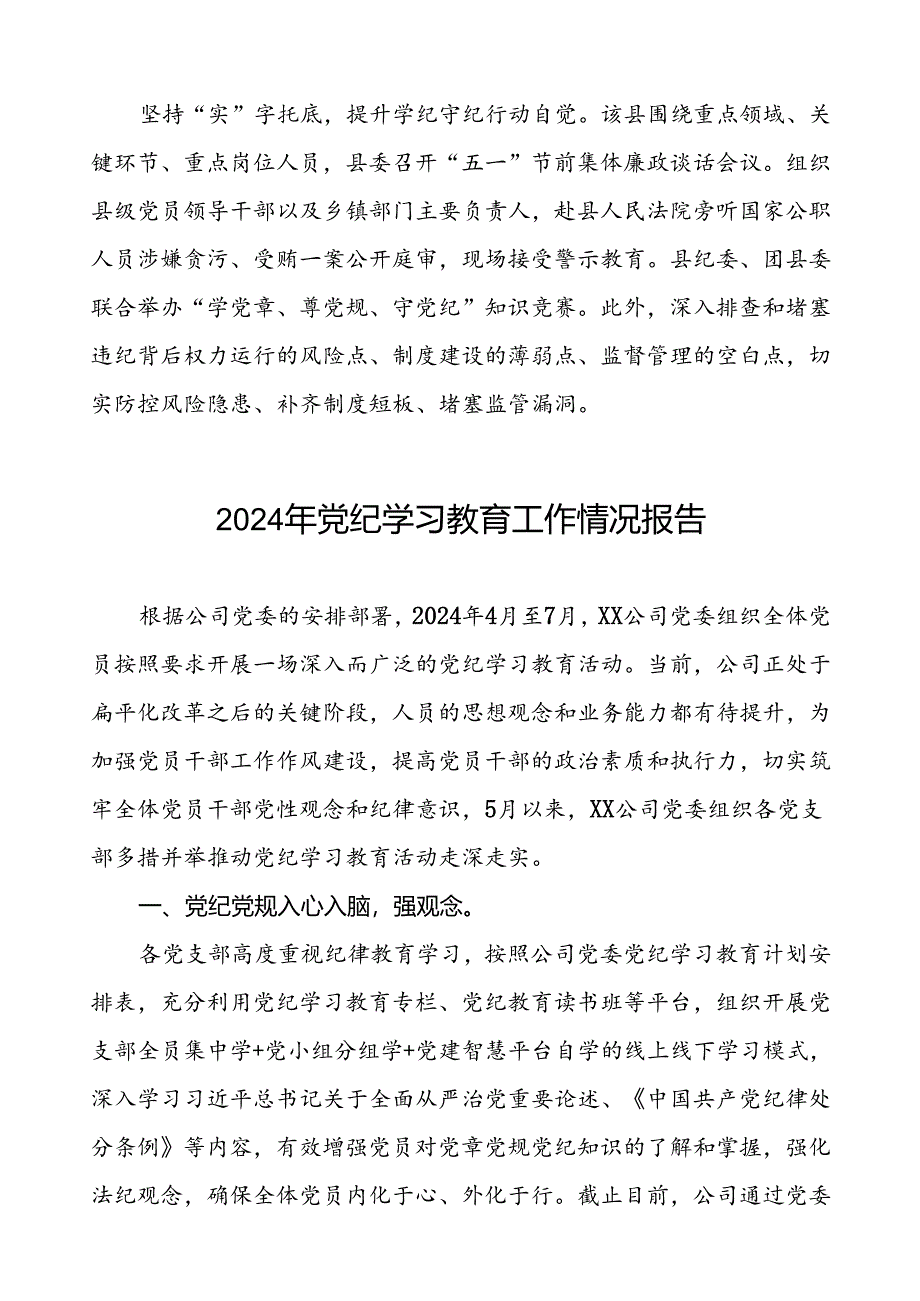 坚持“实”字托底，提升学纪守纪行动自觉。该县围绕重点领域、关键环节、重点岗位人员，县委召开“五一”节前集体廉政谈话会议。组织县级党员领导干部以及乡镇部门主要负责人，赴县人民法院旁听国家公职人员涉嫌贪污、受贿一案公开庭审，现场接受警示教育。县纪委、团县委联合举办“学党章、尊党规、守党纪”知识竞赛。此外，深入排查和堵塞违纪背后权力运行的风险点、制度建设的薄弱点、监督管理的空白点，切实防控风险隐患、补齐制度短板、堵塞监管漏洞。

2024年党纪学习教育工作情况报告

根据公司党委的安排部署，2024年4月至7月，XX公司党委组织全体党员按照要求开展一场深入而广泛的党纪学习教育活动。当前，公司正处于扁平化改革之后的关键阶段，人员的思想观念和业务能力都有待提升，为加强党员干部工作作风建设，提高党员干部的政治素质和执行力，切实筑牢全体党员干部党性观念和纪律意识，5月以来，XX公司党委组织各党支部多措并举推动党纪学习教育活动走深走实。

一、党纪党规入心入脑，强观念。

各党支部高度重视纪律教育学习，按照公司党委党纪学习教育计划安排表，充分利用党纪学习教育专栏、党纪教育读书班等平台，组织开展党支部全员集中学+党小组分组学+党建智慧平台自学的线上线下学习模式，深入学习习近平总书记关于全面从严治党重要论述、《中国共产党纪律处分条例》等内容，有效增强党员对党章党规党纪知识的了解和掌握，强化法纪观念，确保全体党员内化于心、外化于行。截止目前，公司通过党委